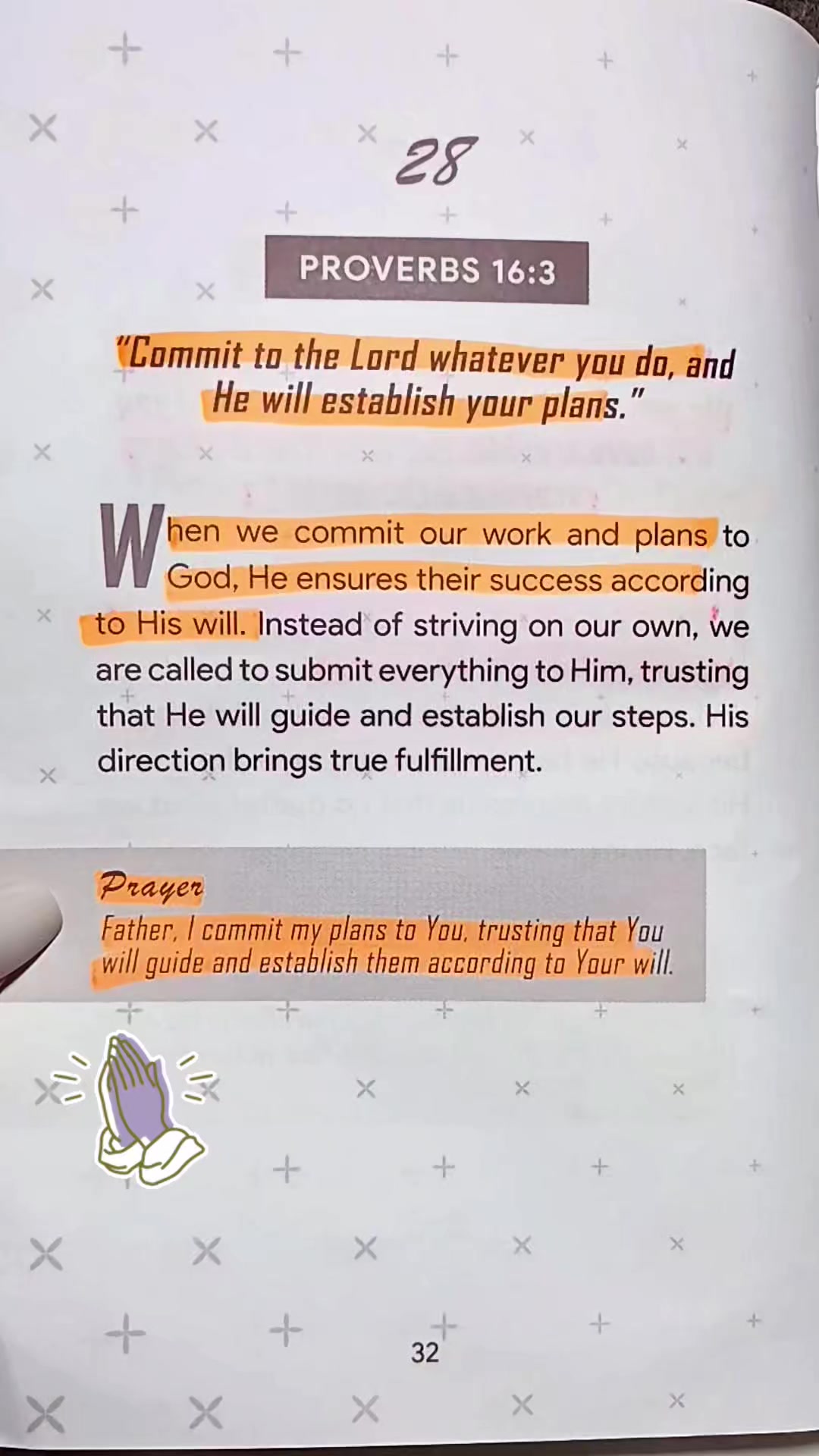 28

PROVERBS 16:3

"Commit to the Lord whatever you do, and He will establish your plans."

When we commit our work and plans to God, He ensures their success according to His will. Instead of striving on our own, we are called to submit everything to Him, trusting that He will guide and establish our steps. His direction brings true fulfillment.

Prayer
Father, I commit my plans to You, trusting that You will guide and establish them according to Your will.

32